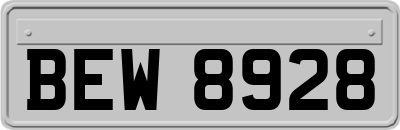 BEW 8928